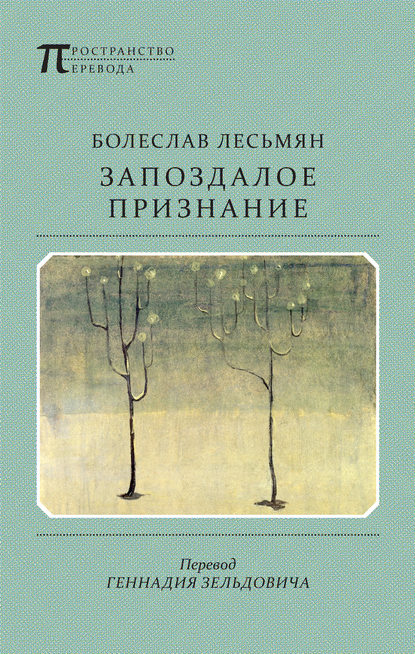 ПРОСТРАНСТВО ПЕРЕВОДА

БОЛЕСЛАВ ЛЕСЬМЯН

ЗАПОЗДАЛОЕ ПРИЗНАНИЕ

Перевод
ГЕННАДИЯ ЗЕЛЬДОВИЧА